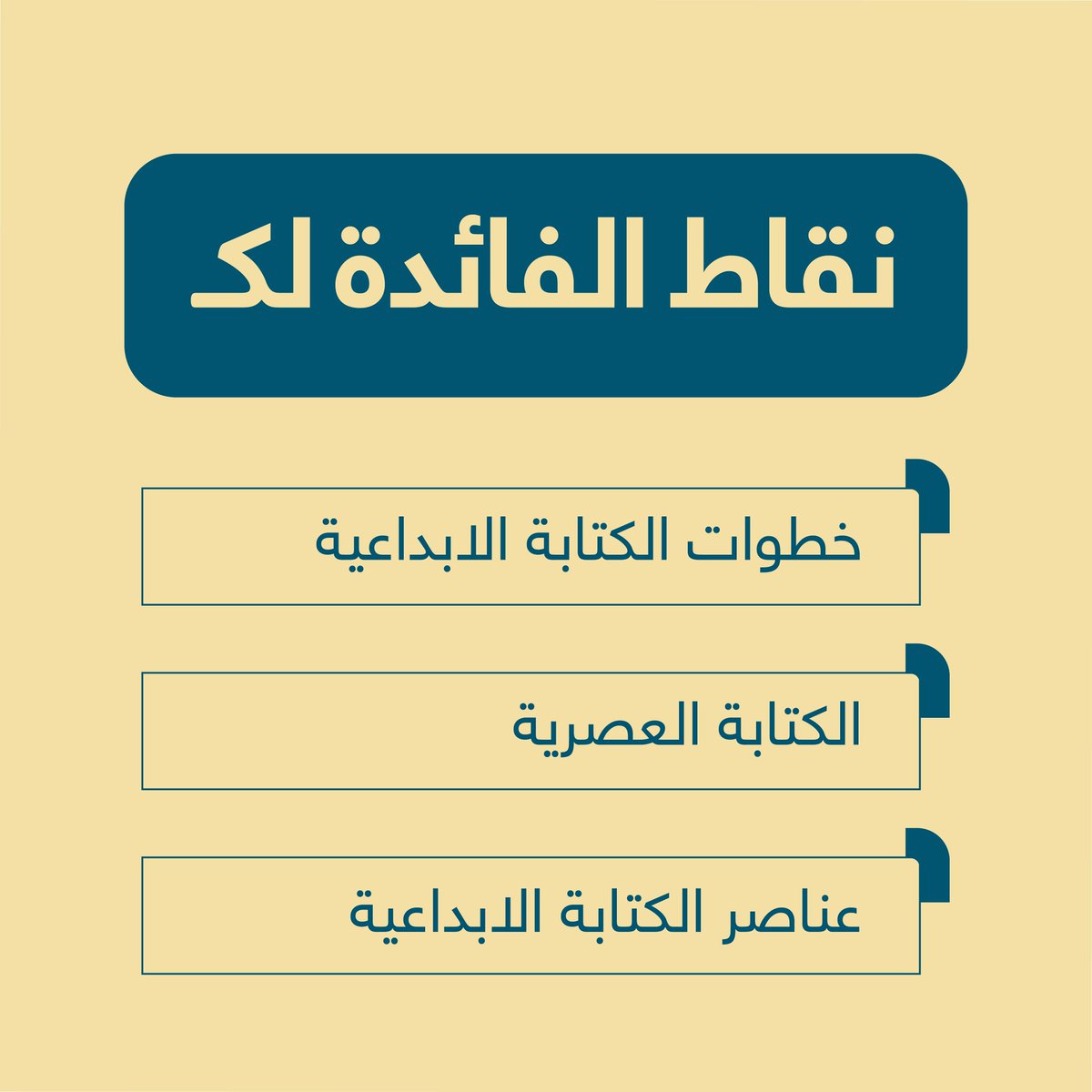 نقاط الفائدة لك

خطوات الكتابة الابداعية

الكتابة العصرية

عناصر الكتابة الابداعية